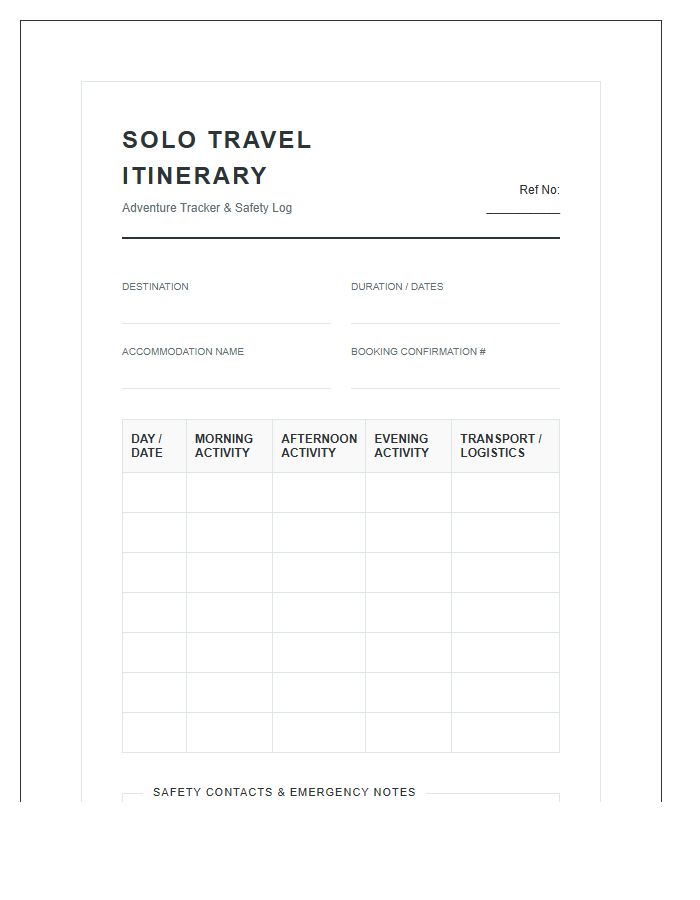 SOLO TRAVEL ITINERARY

Adventure Tracker & Safety Log

Ref No:

DESTINATION

DURATION / DATES

ACCOMMODATION NAME

BOOKING CONFIRMATION #

| DAY / DATE | MORNING ACTIVITY | AFTERNOON ACTIVITY | EVENING ACTIVITY | TRANSPORT / LOGISTICS |
|---|---|---|---|---|
| | | | | |
| | | | | |
| | | | | |
| | | | | |
| | | | | |
| | | | | |
| | | | | |

SAFETY CONTACTS & EMERGENCY NOTES